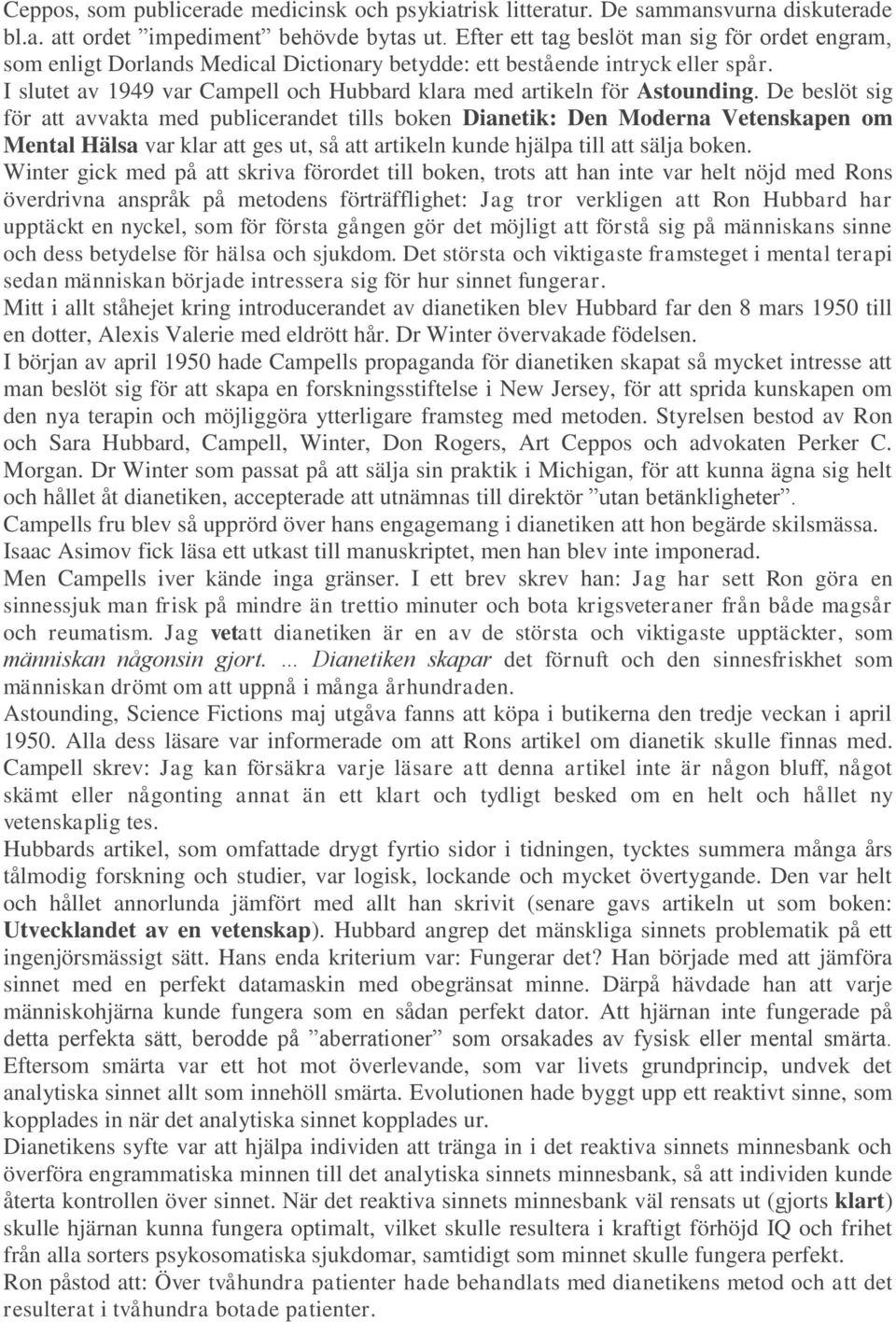 Ceppos, som publicerade medicinsk och psykiatrisk litteratur. De sammansvurna diskuterade bl.a. att ordet ”impediment” behövde bytas ut. Efter ett tag beslöt man sig för ordet engram, som enligt Dorlands Medical Dictionary betydde: ett bestående intryck eller spår.
I slutet av 1949 var Campell och Hubbard klara med artikeln för Astounding. De beslöt sig för att avvakta med publicerandet tills boken Dianetik: Den Moderna Vetenskapen om Mental Hälsa var klar att ges ut, så att artikeln kunde hjälpa till att sälja boken.
Winter gick med på att skriva förordet till boken, trots att han inte var helt nöjd med Rons överdrivna anspråk på metodens förträfflighet: Jag tror verkligen att Ron Hubbard har upptäckt en nyckel, som för första gången gör det möjligt att förstå sig på människans sinne och dess betydelse för hälsa och sjukdom. Det största och viktigaste framsteget i mental terapi sedan människan började intressera sig för hur sinnet fungerar.
Mitt i allt ståhejet kring introducerandet av dianetiken blev Hubbard far den 8 mars 1950 till en dotter, Alexis Valerie med eldrött hår. Dr Winter övervakade födelsen.
I början av april 1950 hade Campells propaganda för dianetiken skapat så mycket intresse att man beslöt sig för att skapa en forskningsstiftelse i New Jersey, för att sprida kunskapen om den nya terapin och möjliggöra ytterligare framsteg med metoden. Styrelsen bestod av Ron och Sara Hubbard, Campell, Winter, Don Rogers, Art Ceppos och advokaten Perker C. Morgan. Dr Winter som passat på att sälja sin praktik i Michigan, för att kunna ägna sig helt och hållet åt dianetiken, accepterade att utnämnas till direktör ”utan betänkligheter”.
Campells fru blev så upprörd över hans engagemang i dianetiken att hon begärde skilsmässa.
Isaac Asimov fick läsa ett utkast till manuskriptet, men han blev inte imponerad.
Men Campells iver kände inga gränser. I ett brev skrev han: Jag har sett Ron göra en sinnessjuk man frisk på mindre än trettio minuter och bota krigsveteraner från både magsår och reumatism. Jag vetatt dianetiken är en av de största och viktigaste upptäckter, som människan någonsin gjort. ... Dianetiken skapar det förnuft och den sinnesfriskhet som människan drömt om att uppnå i många århundraden.
Astounding, Science Fictions maj utgåva fanns att köpa i butikerna den tredje veckan i april 1950. Alla dess läsare var informerade om att Rons artikel om dianetik skulle finnas med. Campell skrev: Jag kan försäkra varje läsare att denna artikel inte är någon bluff, något skämt eller någonting annat än ett klart och tydligt besked om en helt och hållet ny vetenskaplig tes.
Hubbards artikel, som omfattade drygt fyrtio sidor i tidningen, tycktes summera många års tålmodig forskning och studier, var logisk, lockande och mycket övertygande. Den var helt och hållet annorlunda jämfört med allt han skrivit (senare gavs artikeln ut som boken: Utvecklandet av en vetenskap). Hubbard angrep det mänskliga sinnets problematik på ett ingenjörsmässigt sätt. Hans enda kriterium var: Fungerar det? Han började med att jämföra sinnet med en perfekt datamaskin med obegränsat minne. Därpå hävdade han att varje människohjärna kunde fungera som en sådan perfekt dator. Att hjärnan inte fungerade på detta perfekta sätt, berodde på ”aberrationer” som orsakades av fysisk eller mental smärta. Eftersom smärta var ett hot mot överlevande, som var livets grundprincip, undvek det analytiska sinnet allt som innehöll smärta. Evolutionen hade byggt upp ett reaktivt sinne, som kopplades in när det analytiska sinnet kopplades ur.
Dianetikens syfte var att hjälpa individen att tränga in i det reaktiva sinnets minnesbank och överföra engrammatiska minnen till det analytiska sinnets minnesbank, så att individen kunde återta kontrollen över sinnet. När det reaktiva sinnets minnesbank väl rensats ut (gjorts klart) skulle hjärnan kunna fungera optimalt, vilket skulle resultera i kraftigt förhöjd IQ och frihet från alla sorters psykosomatiska sjukdomar, samtidigt som minnet skulle fungera perfekt.
Ron påstod att: Över tvåhundra patienter hade behandlats med dianetikens metod och att det resulterat i tvåhundra botade patienter.